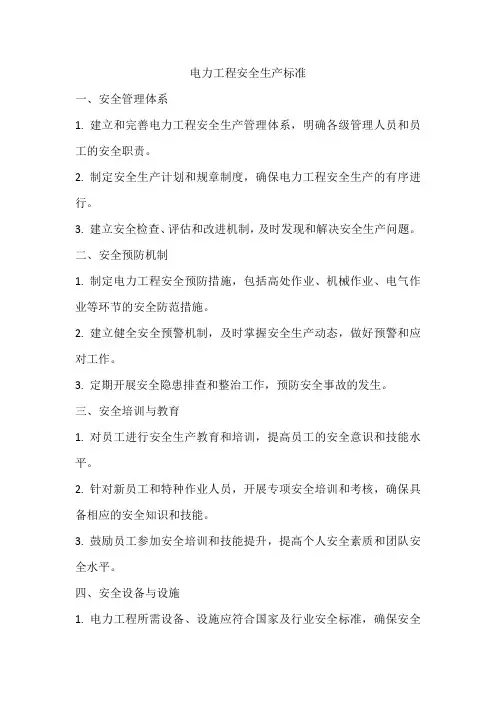 电力工程安全生产标准

一、安全管理体系

1. 建立和完善电力工程安全生产管理体系，明确各级管理人员和员工的安全职责。

2. 制定安全生产计划和规章制度，确保电力工程安全生产的有序进行。

3. 建立安全检查、评估和改进机制，及时发现和解决安全生产问题。

二、安全预防机制

1. 制定电力工程安全预防措施，包括高处作业、机械作业、电气作业等环节的安全防范措施。

2. 建立健全安全预警机制，及时掌握安全生产动态，做好预警和应对工作。

3. 定期开展安全隐患排查和整治工作，预防安全事故的发生。

三、安全培训与教育

1. 对员工进行安全生产教育和培训，提高员工的安全意识和技能水平。

2. 针对新员工和特种作业人员，开展专项安全培训和考核，确保具备相应的安全知识和技能。

3. 鼓励员工参加安全培训和技能提升，提高个人安全素质和团队安全水平。

四、安全设备与设施

1. 电力工程所需设备、设施应符合国家及行业安全标准，确保安全